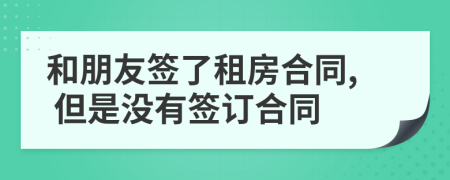 和朋友签了租房合同,
但是没有签订合同